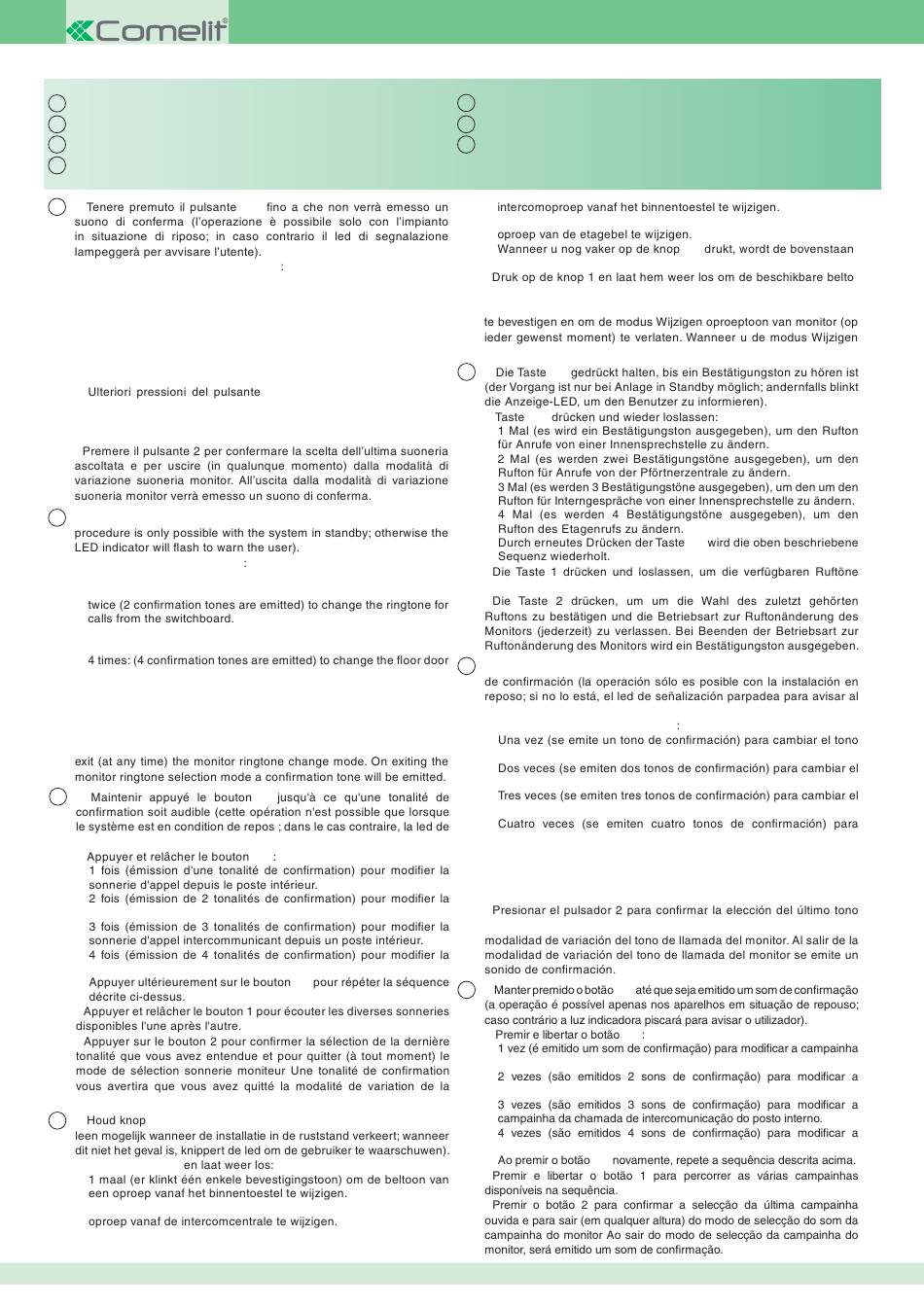 Comelit®

Tenere premuto il pulsante fino a che non verrà emesso un suono di conferma (l'operazione è possibile solo con l'impianto in situazione di riposo; in caso contrario il led di segnalazione lampeggerà per avvisare l'utente).

:

Ulteriori pressioni del pulsante

Premere il pulsante 2 per confermare la scelta dell'ultima suoneria ascoltata e per uscire (in qualunque momento) dalla modalità di variazione suoneria monitor. All'uscita dalla modalità di variazione suoneria monitor verrà emesso un suono di conferma.

procedure is only possible with the system in standby; otherwise the LED indicator will flash to warn the user).

:

twice (2 confirmation tones are emitted) to change the ringtone for calls from the switchboard.

4 times: (4 confirmation tones are emitted) to change the floor door

exit (at any time) the monitor ringtone change mode. On exiting the monitor ringtone selection mode a confirmation tone will be emitted.

Maintenir appuyé le bouton jusqu'à ce qu'une tonalité de confirmation soit audible (cette opération n'est possible que lorsque le système est en condition de repos ; dans le cas contraire, la led de

Appuyer et relâcher le bouton :
1 fois (émission d'une tonalité de confirmation) pour modifier la sonnerie d'appel depuis le poste intérieur.
2 fois (émission de 2 tonalités de confirmation) pour modifier la
3 fois (émission de 3 tonalités de confirmation) pour modifier la sonnerie d'appel intercommunicant depuis un poste intérieur.
4 fois (émission de 4 tonalités de confirmation) pour modifier la
Appuyer ultérieurement sur le bouton pour répéter la séquence décrite ci-dessus.
Appuyer et relâcher le bouton 1 pour écouter les diverses sonneries disponibles l'une après l'autre.
Appuyer sur le bouton 2 pour confirmer la sélection de la dernière tonalité que vous avez entendue et pour quitter (à tout moment) le mode de sélection sonnerie moniteur Une tonalité de confirmation vous avertira que vous avez quitté la modalité de variation de la

Houd knop
leen mogelijk wanneer de installatie in de ruststand verkeert; wanneer dit niet het geval is, knippert de led om de gebruiker te waarschuwen).
en laat weer los:
1 maal (er klinkt één enkele bevestigingstoon) om de beltoon van een oproep vanaf het binnentoestel te wijzigen.
oproep vanaf de intercomcentrale te wijzigen.

intercomoproep vanaf het binnentoestel te wijzigen.
oproep van de etagebel te wijzigen.
Wanneer u nog vaker op de knop drukt, wordt de bovenstaan
Druk op de knop 1 en laat hem weer los om de beschikbare belto
te bevestigen en om de modus Wijzigen oproeptoon van monitor (op ieder gewenst moment) te verlaten. Wanneer u de modus Wijzigen

Die Taste gedrückt halten, bis ein Bestätigungston zu hören ist (der Vorgang ist nur bei Anlage in Standby möglich; andernfalls blinkt die Anzeige-LED, um den Benutzer zu informieren).
Taste drücken und wieder loslassen:
1 Mal (es wird ein Bestätigungston ausgegeben), um den Rufton für Anrufe von einer Innensprechstelle zu ändern.
2 Mal (es werden zwei Bestätigungstöne ausgegeben), um den Rufton für Anrufe von der Pförtnerzentrale zu ändern.
3 Mal (es werden 3 Bestätigungstöne ausgegeben), um den um den Rufton für Interngespräche von einer Innensprechstelle zu ändern.
4 Mal (es werden 4 Bestätigungstöne ausgegeben), um den Rufton des Etagenrufs zu ändern.
Durch erneutes Drücken der Taste wird die oben beschriebene Sequenz wiederholt.
Die Taste 1 drücken und loslassen, um die verfügbaren Ruftöne
Die Taste 2 drücken, um um die Wahl des zuletzt gehörten Ruftons zu bestätigen und die Betriebsart zur Ruftonänderung des Monitors (jederzeit) zu verlassen. Bei Beenden der Betriebsart zur Ruftonänderung des Monitors wird ein Bestätigungston ausgegeben.

de confirmación (la operación sólo es posible con la instalación en reposo; si no lo está, el led de señalización parpadea para avisar al
:
Una vez (se emite un tono de confirmación) para cambiar el tono
Dos veces (se emiten dos tonos de confirmación) para cambiar el
Tres veces (se emiten tres tonos de confirmación) para cambiar el
Cuatro veces (se emiten cuatro tonos de confirmación) para
Presionar el pulsador 2 para confirmar la elección del último tono
modalidad de variación del tono de llamada del monitor. Al salir de la modalidad de variación del tono de llamada del monitor se emite un sonido de confirmación.

Manter premido o botão até que seja emitido um som de confirmação (a operação é possível apenas nos aparelhos em situação de repouso; caso contrário a luz indicadora piscará para avisar o utilizador).
Premir e libertar o botão :
1 vez (é emitido um som de confirmação) para modificar a campainha
2 vezes (são emitidos 2 sons de confirmação) para modificar a
3 vezes (são emitidos 3 sons de confirmação) para modificar a campainha da chamada de intercomunicação do posto interno.
4 vezes (são emitidos 4 sons de confirmação) para modificar a
Ao premir o botão novamente, repete a sequência descrita acima.
Premir e libertar o botão 1 para percorrer as várias campainhas disponíveis na sequência.
Premir o botão 2 para confirmar a selecção da última campainha ouvida e para sair (em qualquer altura) do modo de selecção do som da campainha do monitor Ao sair do modo de selecção da campainha do monitor, será emitido um som de confirmação.